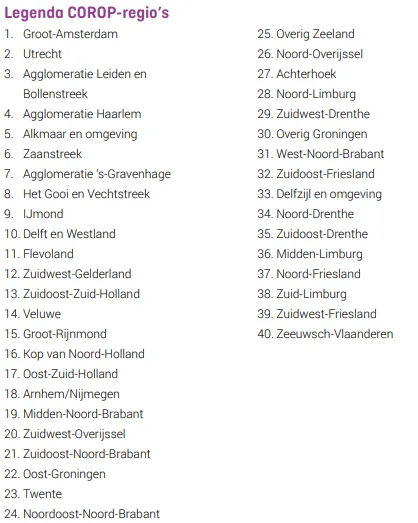 Legenda COROP-regio's

1. Groot-Amsterdam
2. Utrecht
3. Agglomeratie Leiden en Bollenstreek
4. Agglomeratie Haarlem
5. Alkmaar en omgeving
6. Zaanstreek
7. Agglomeratie 's-Gravenhage
8. Het Gooi en Vechtstreek
9. IJmond
10. Delft en Westland
11. Flevoland
12. Zuidwest-Gelderland
13. Zuidoost-Zuid-Holland
14. Veluwe
15. Groot-Rijnmond
16. Kop van Noord-Holland
17. Oost-Zuid-Holland
18. Arnhem/Nijmegen
19. Midden-Noord-Brabant
20. Zuidwest-Overijssel
21. Zuidoost-Noord-Brabant
22. Oost-Groningen
23. Twente
24. Noordoost-Noord-Brabant

25. Overig Zeeland
26. Noord-Overijssel
27. Achterhoek
28. Noord-Limburg
29. Zuidwest-Drenthe
30. Overig Groningen
31. West-Noord-Brabant
32. Zuidoost-Friesland
33. Delfzijl en omgeving
34. Noord-Drenthe
35. Zuidoost-Drenthe
36. Midden-Limburg
37. Noord-Friesland
38. Zuid-Limburg
39. Zuidwest-Friesland
40. Zeeuwsch-Vlaanderen